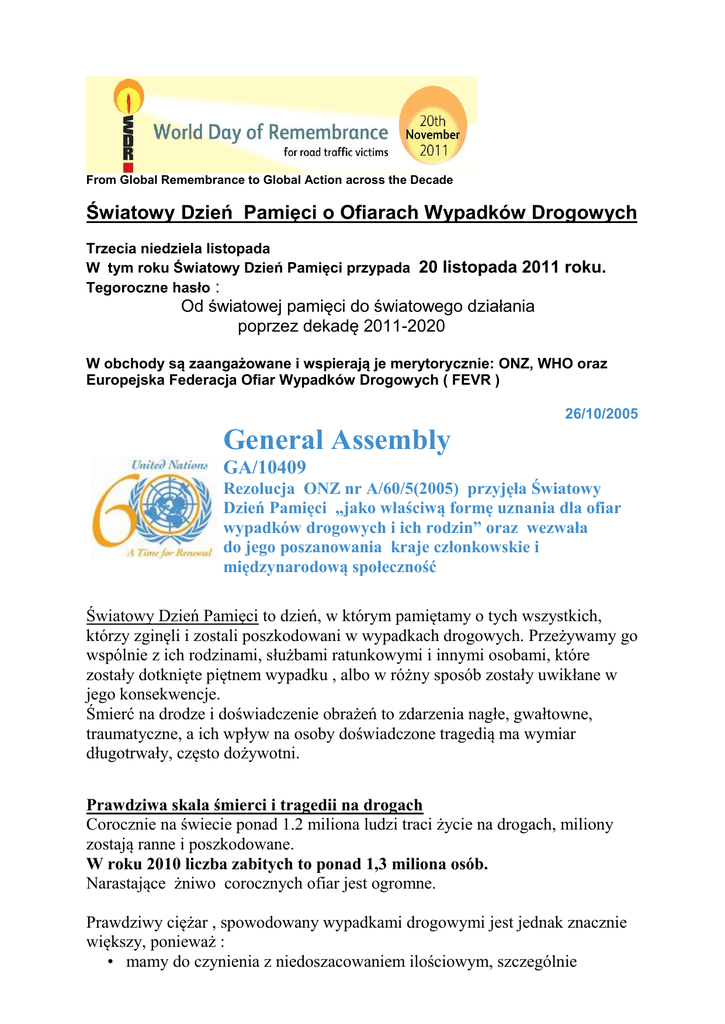 WDR World Day of Remembrance for road traffic victims 20th November 2011

From Global Remembrance to Global Action across the Decade

Światowy Dzień Pamięci o Ofiarach Wypadków Drogowych

Trzecia niedziela listopada
W tym roku Światowy Dzień Pamięci przypada 20 listopada 2011 roku.
Tegoroczne hasło :
Od światowej pamięci do światowego działania
poprzez dekadę 2011-2020

W obchody są zaangażowane i wspierają je merytorycznie: ONZ, WHO oraz Europejska Federacja Ofiar Wypadków Drogowych ( FEVR )

26/10/2005

United Nations 60 A Time for Renewal

General Assembly
GA/10409
Rezolucja ONZ nr A/60/5(2005) przyjęła Światowy Dzień Pamięci „jako właściwą formę uznania dla ofiar wypadków drogowych i ich rodzin” oraz wezwała do jego poszanowania kraje członkowskie i międzynarodową społeczność

Światowy Dzień Pamięci to dzień, w którym pamiętamy o tych wszystkich, którzy zginęli i zostali poszkodowani w wypadkach drogowych. Przeżywamy go wspólnie z ich rodzinami, służbami ratunkowymi i innymi osobami, które zostały dotknięte piętnem wypadku , albo w różny sposób zostały uwikłane w jego konsekwencje.
Śmierć na drodze i doświadczenie obrażeń to zdarzenia nagłe, gwałtowne, traumatyczne, a ich wpływ na osoby doświadczone tragedią ma wymiar długotrwały, często dożywotni.

Prawdziwa skala śmierci i tragedii na drogach
Corocznie na świecie ponad 1.2 miliona ludzi traci życie na drogach, miliony zostają ranne i poszkodowane.
W roku 2010 liczba zabitych to ponad 1,3 miliona osób.
Narastające żniwo corocznych ofiar jest ogromne.

Prawdziwy ciężar , spowodowany wypadkami drogowymi jest jednak znacznie większy, ponieważ :
• mamy do czynienia z niedoszacowaniem ilościowym, szczególnie